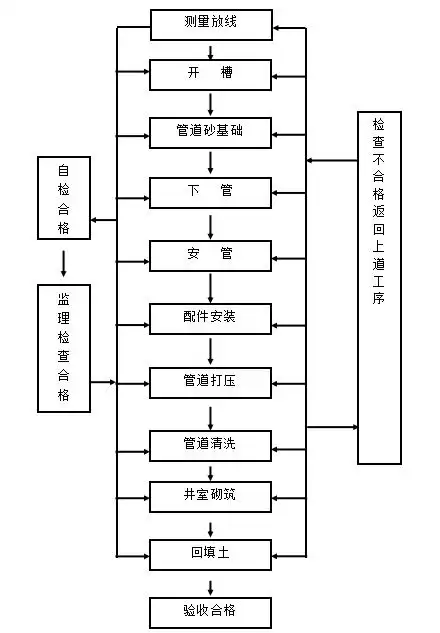 测量放线

开　槽

管道砂基础

下　管

安　管

配件安装

管道打压

管道清洗

井室砌筑

回填土

验收合格

自检合格

监理检查合格

检查不合格返回上道工序